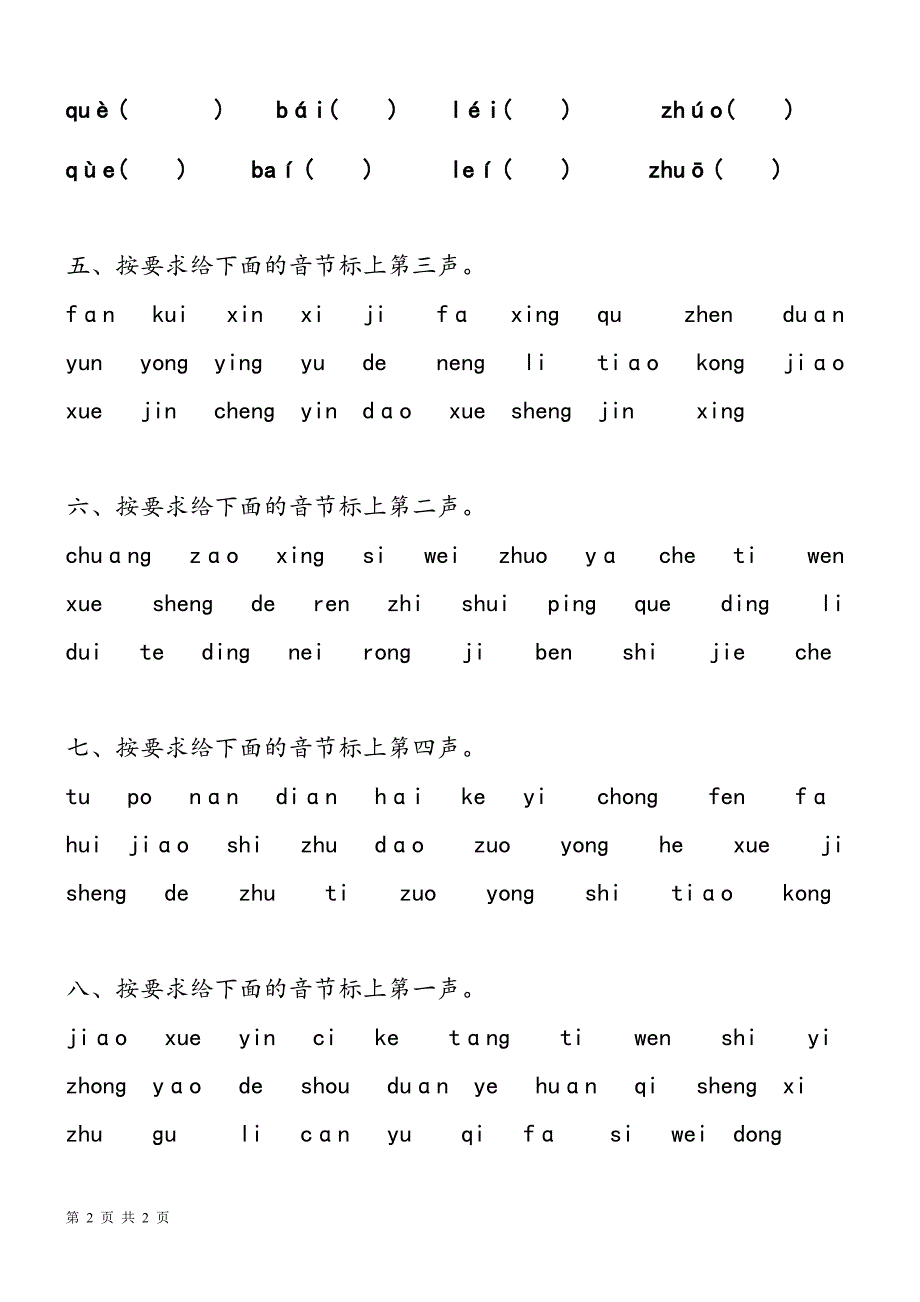 què（ ） bái（ ） léi（ ） zhúo（ ）

qùe（ ） baí（ ） leí（ ） zhuō（ ）

五、按要求给下面的音节标上第三声。

fan kui xin xi ji fa xing qu zhen duan

yun yong ying yu de neng li tiao kong jiao

xue jin cheng yin dao xue sheng jin xing

六、按要求给下面的音节标上第二声。

chuang zao xing si wei zhuo ya che ti wen

xue sheng de ren zhi shui ping que ding li

dui te ding nei rong ji ben shi jie che

七、按要求给下面的音节标上第四声。

tu po nan dian hai ke yi chong fen fa

hui jiao shi zhu dao zuo yong he xue ji

sheng de zhu ti zuo yong shi tiao kong

八、按要求给下面的音节标上第一声。

jiao xue yin ci ke tang ti wen shi yi

zhong yao de shou duan ye huan qi sheng xi

zhu gu li can yu qi fa si wei dong

第 2 页 共 2 页